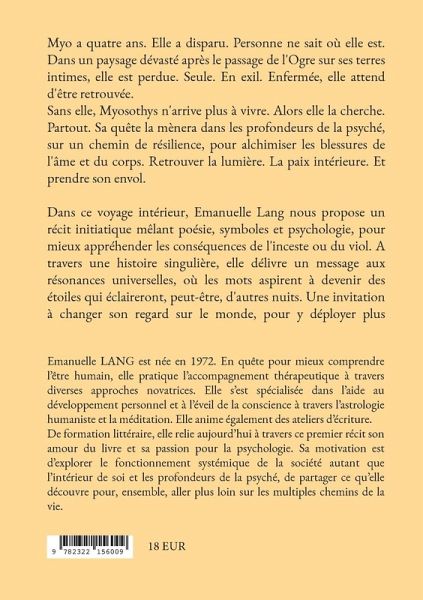 Myo a quatre ans. Elle a disparu. Personne ne sait où elle est. Dans un paysage dévasté après le passage de l'Ogre sur ses terres intimes, elle est perdue. Seule. En exil. Enfermée, elle attend d'être retrouvée.
Sans elle, Myosothys n'arrive plus à vivre. Alors elle la cherche. Partout. Sa quête la mènera dans les profondeurs de la psyché, sur un chemin de résilience, pour alchimiser les blessures de l'âme et du corps. Retrouver la lumière. La paix intérieure. Et prendre son envol.

Dans ce voyage intérieur, Emanuelle Lang nous propose un récit initiatique mêlant poésie, symboles et psychologie, pour mieux appréhender les conséquences de l'inceste ou du viol. A travers une histoire singulière, elle délivre un message aux résonances universelles, où les mots aspirent à devenir des étoiles qui éclaireront, peut-être, d'autres nuits. Une invitation à changer son regard sur le monde, pour y déployer plus

Emanuelle LANG est née en 1972. En quête pour mieux comprendre l'être humain, elle pratique l'accompagnement thérapeutique à travers diverses approches novatrices. Elle s'est spécialisée dans l'aide au développement personnel et à l'éveil de la conscience à travers l'astrologie humaniste et la méditation. Elle anime également des ateliers d'écriture.
De formation littéraire, elle relie aujourd'hui à travers ce premier récit son amour du livre et sa passion pour la psychologie. Sa motivation est d'explorer le fonctionnement systémique de la société autant que l'intérieur de soi et les profondeurs de la psyché, de partager ce qu'elle découvre pour, ensemble, aller plus loin sur les multiples chemins de la vie.

9 782322 156009

18 EUR